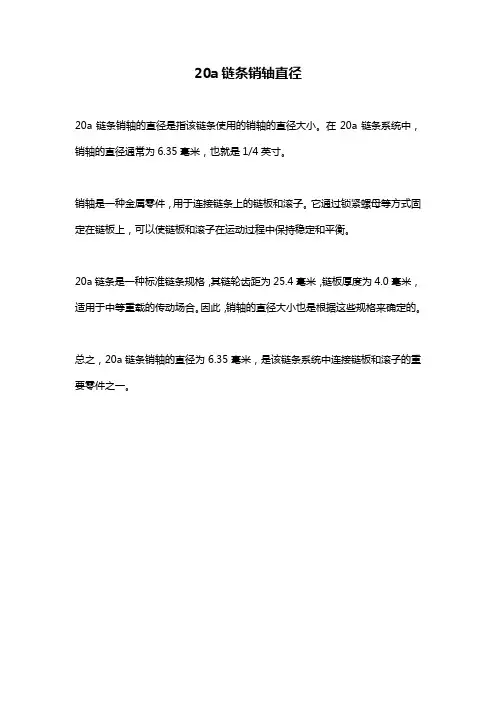 20a 链条销轴直径

20a 链条销轴的直径是指该链条使用的销轴的直径大小。在 20a 链条系统中，销轴的直径通常为 6.35 毫米，也就是 1/4 英寸。

销轴是一种金属零件，用于连接链条上的链板和滚子。它通过锁紧螺母等方式固定在链板上，可以使链板和滚子在运动过程中保持稳定和平衡。

20a 链条是一种标准链条规格，其链轮齿距为 25.4 毫米，链板厚度为 4.0 毫米，适用于中等重载的传动场合。因此，销轴的直径大小也是根据这些规格来确定的。

总之，20a 链条销轴的直径为 6.35 毫米，是该链条系统中连接链板和滚子的重要零件之一。